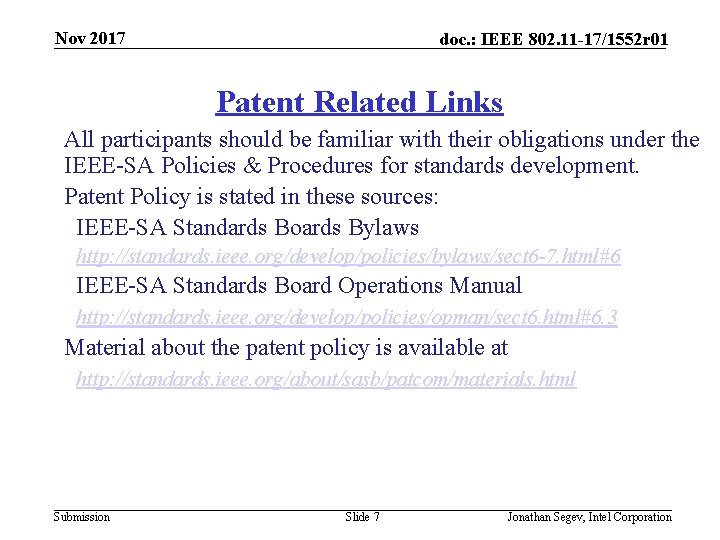 Nov 2017

doc.: IEEE 802.11-17/1552r01

Patent Related Links

All participants should be familiar with their obligations under the IEEE-SA Policies & Procedures for standards development.

Patent Policy is stated in these sources:

IEEE-SA Standards Boards Bylaws

http://standards.ieee.org/develop/policies/bylaws/sect6-7.html#6

IEEE-SA Standards Board Operations Manual

http://standards.ieee.org/develop/policies/opman/sect6.html#6.3

Material about the patent policy is available at

http://standards.ieee.org/about/sasb/patcom/materials.html

Submission

Slide 7

Jonathan Segev, Intel Corporation